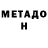 МЕТАДО
Н